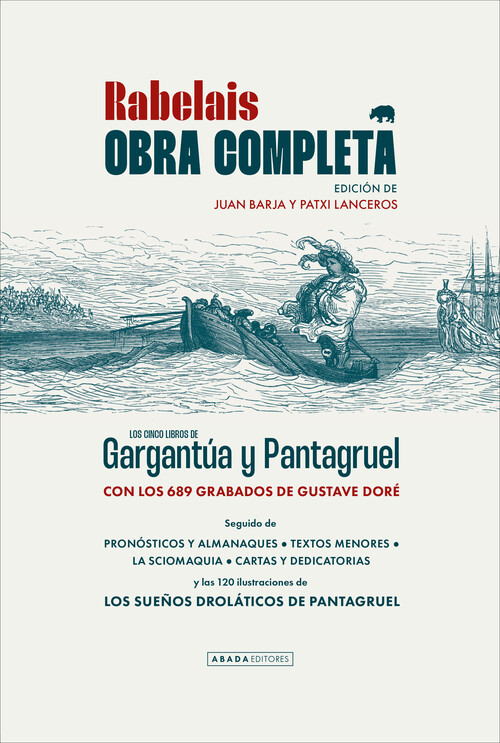 Rabelais
OBRA COMPLETA

EDICIÓN DE
JUAN BARJA Y PATXI LANCEROS

LOS CINCO LIBROS DE
Gargantúa y Pantagruel

CON LOS 689 GRABADOS DE GUSTAVE DORÉ

Seguido de

PRONÓSTICOS Y ALMANAQUES • TEXTOS MENORES • LA SCIOMAQUIA • CARTAS Y DEDICATORIAS

y las 120 ilustraciones de

LOS SUEÑOS DROLÁTICOS DE PANTAGRUEL

ABADA EDITORES